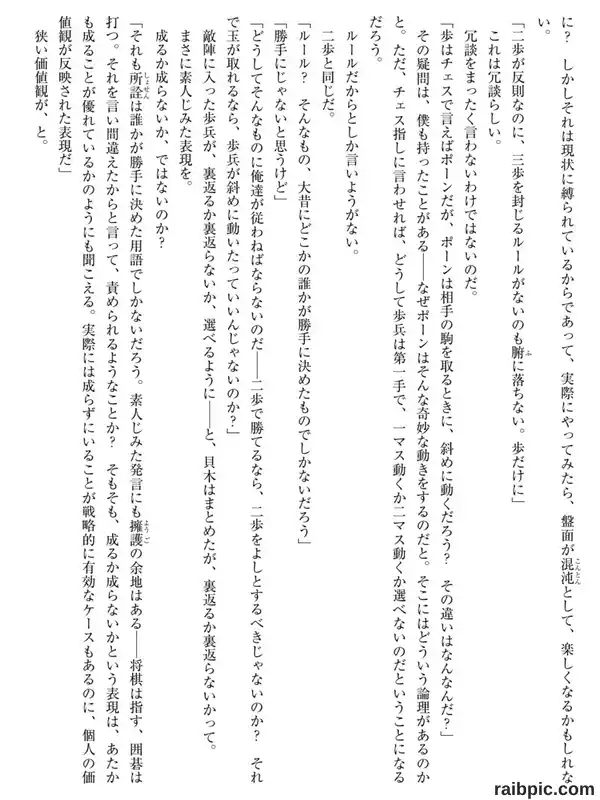 に？　しかしそれは現状に縛られているからであって、実際にやってみたら、盤面が混沌として、楽しくなるかもしれない。

「二歩が反則なのに、三歩を封じるルールがないのも腑に落ちない。歩だけに」

これは冗談らしい。

冗談をまったく言わないわけではないのだ。

「歩はチェスで言えばポーンだが、ポーンは相手の駒を取るときに、斜めに動くだろう？　その違いはなんなんだ？」

その疑問は、僕も持ったことがある——なぜポーンはそんな奇妙な動きをするのだと。そこにはどういう論理があるのかと。ただ、チェス指しに言わせれば、どうして歩兵は第一手で、一マス動くか二マス動くか選べないのだということになるだろう。

ルールだからとしか言いようがない。

二歩と同じだ。

「ルール？　そんなもの、大昔にどこかの誰かが勝手に決めたものでしかないだろう」

「勝手にじゃないと思うけど」

「どうしてそんなものに俺達が従わねばならないのだ——二歩で勝てるなら、二歩をよしとするべきじゃないのか？　それで玉が取れるなら、歩兵が斜めに動いたっていいんじゃないのか？」

敵陣に入った歩兵が、裏返るか裏返らないか、選べるように——と、貝木はまとめたが、裏返るか裏返らないかって。

まさに素人じみた表現を。

成るか成らないか、ではないのか？

「それも所詮は誰かが勝手に決めた用語でしかないだろう。素人じみた発言にも擁護の余地はある——将棋は指す、囲碁は打つ。それを言い間違えたからと言って、責められるようなことか？　そもそも、成るか成らないかという表現は、あたかも成ることが優れているかのようにも聞こえる。実際には成らずにいることが戦略的に有効なケースもあるのに、個人の価値観が反映された表現だ」

狭い価値観が、と。

raibpic.com